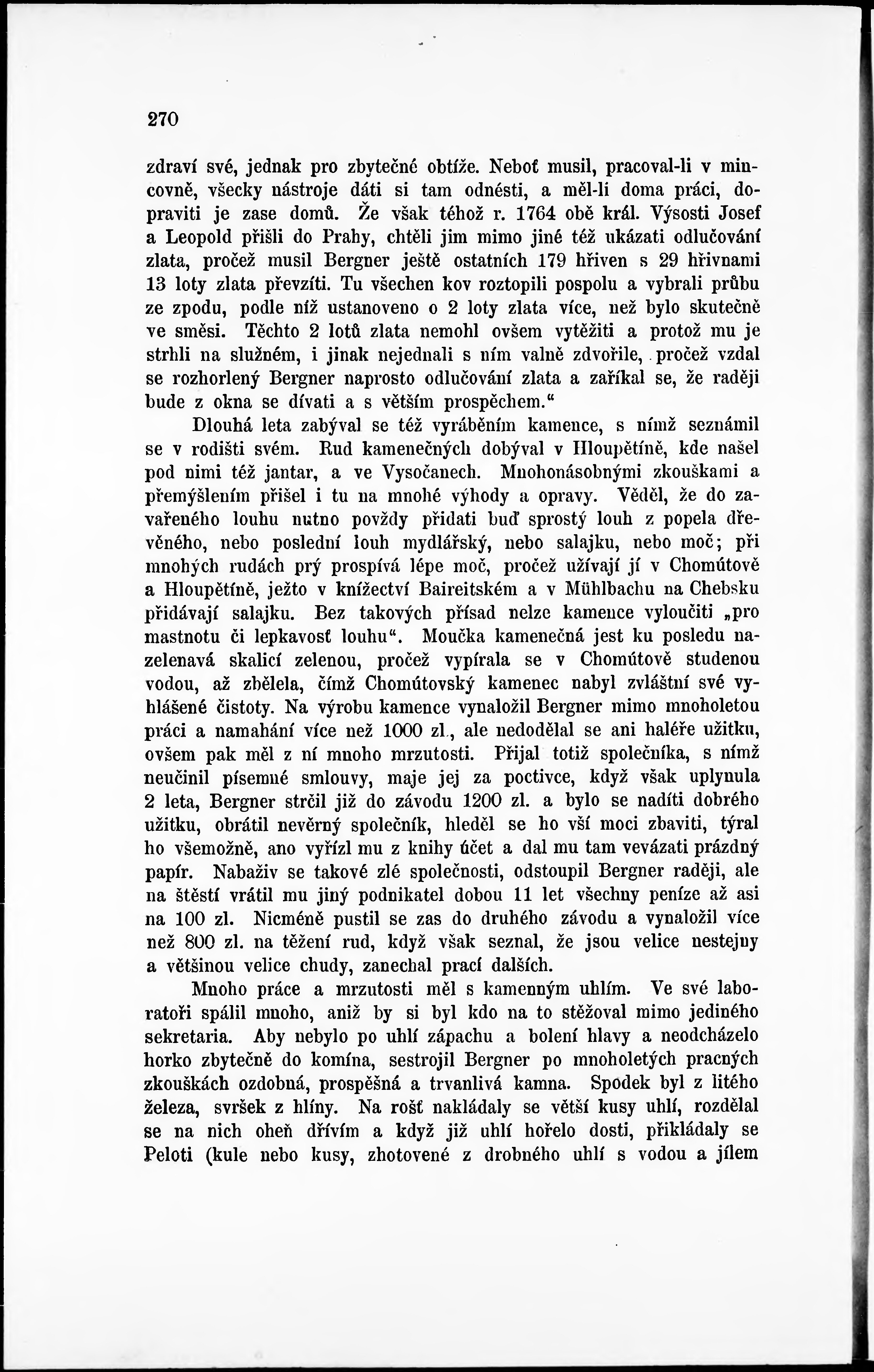 270

zdraví své, jednak pro zbytečné obtíže. Neboť musil, pracoval-li v mincovně, všecky nástroje dáti si tam odnésti, a měl-li doma práci, dopraviti je zase domů. Že však téhož r. 1764 obě král. Výsosti Josef a Leopold přišli do Prahy, chtěli jim mimo jiné též ukázati odlučování zlata, pročež musil Bergner ještě ostatních 179 hřiven s 29 hřivnami 13 loty zlata převzíti. Tu všechen kov roztopili pospolu a vybrali průbu ze zpodu, podle níž ustanoveno o 2 loty zlata více, než bylo skutečně ve směsi. Těchto 2 lotů zlata nemohl ovšem vytěžiti a protož mu je strhli na služném, i jinak nejednali s ním valně zdvořile, pročež vzdal se rozhorlený Bergner naprosto odlučování zlata a zaříkal se, že raději bude z okna se dívati a s větším prospěchem.“

Dlouhá leta zabýval se též vyráběním kamence, s nímž seznámil se v rodišti svém. Rud kamenečných dobýval v Hloupětíně, kde našel pod nimi též jantar, a ve Vysočanech. Mnohonásobnými zkouškami a přemýšlením přišel i tu na mnohé výhody a opravy. Věděl, že do zavařeného louhu nutno povždy přidati buď sprostý louh z popela dřevěného, nebo poslední louh mydlářský, nebo salajku, nebo moč; při mnohých rudách prý prospívá lépe moč, pročež užívají jí v Chomútově a Hloupětíně, ježto v knížectví Baireitském a v Mühlbachu na Chebsku přidávají salajku. Bez takových přísad nelze kamence vyloučiti „pro mastnotu či lepkavosť louhu“. Moučka kamenečná jest ku posledu nazelenavá skalicí zelenou, pročež vypírala se v Chomútově studenou vodou, až zbělela, čímž Chomútovský kamenec nabyl zvláštní své vyhlášené čistoty. Na výrobu kamence vynaložil Bergner mimo mnoholetou práci a namahání více než 1000 zl., ale nedodělal se ani haléře užitku, ovšem pak měl z ní mnoho mrzutosti. Přijal totiž společníka, s nímž neučinil písemné smlouvy, maje jej za poctivce, když však uplynula 2 leta, Bergner strčil již do závodu 1200 zl. a bylo se nadíti dobrého užitku, obrátil nevěrný společník, hleděl se ho vší moci zbaviti, týral ho všemožně, ano vyřízl mu z knihy účet a dal mu tam vevázati prázdný papír. Nabaživ se takové zlé společnosti, odstoupil Bergner raději, ale na štěstí vrátil mu jiný podnikatel dobou 11 let všechny peníze až asi na 100 zl. Nicméně pustil se zas do druhého závodu a vynaložil více než 800 zl. na těžení rud, když však seznal, že jsou velice nestejny a většinou velice chudy, zanechal prací dalších.

Mnoho práce a mrzutosti měl s kamenným uhlím. Ve své laboratoři spálil mnoho, aniž by si byl kdo na to stěžoval mimo jediného sekretaria. Aby nebylo po uhlí zápachu a bolení hlavy a neodcházelo horko zbytečně do komína, sestrojil Bergner po mnoholetých pracných zkouškách ozdobná, prospěšná a trvanlivá kamna. Spodek byl z litého železa, svršek z hlíny. Na rošť nakládaly se větší kusy uhlí, rozdělal se na nich oheň dřívím a když již uhlí hořelo dosti, přikládaly se Peloti (kule nebo kusy, zhotovené z drobného uhlí s vodou a jílem